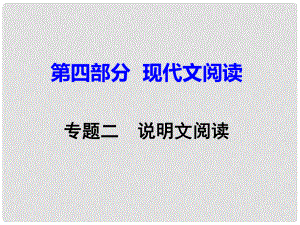 第四部分 现代文阅读

专题二 说明文阅读